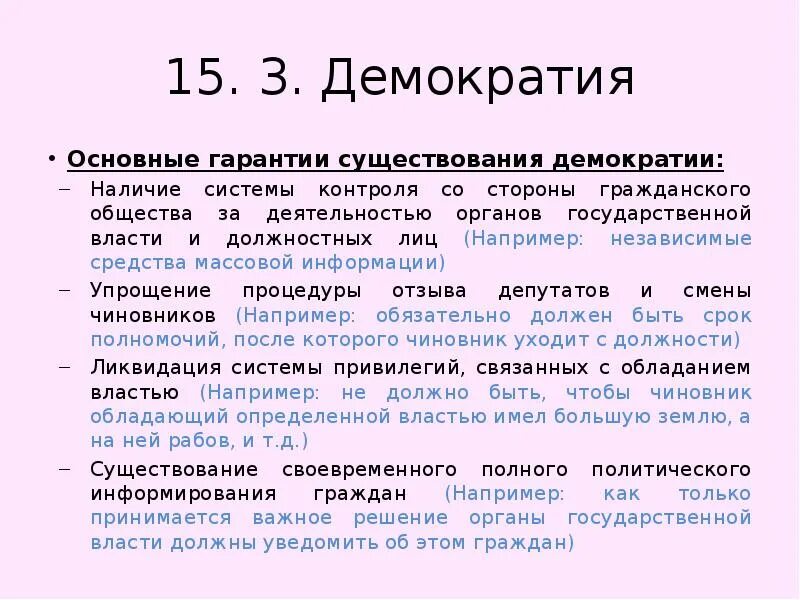 15. 3. Демократия

• Основные гарантии существования демократии:

– Наличие системы контроля со стороны гражданского общества за деятельностью органов государственной власти и должностных лиц (Например: независимые средства массовой информации)

– Упрощение процедуры отзыва депутатов и смены чиновников (Например: обязательно должен быть срок полномочий, после которого чиновник уходит с должности)

– Ликвидация системы привилегий, связанных с обладанием властью (Например: не должно быть, чтобы чиновник обладающий определенной властью имел большую землю, а на ней рабов, и т.д.)

– Существование своевременного полного политического информирования граждан (Например: как только принимается важное решение органы государственной власти должны уведомить об этом граждан)